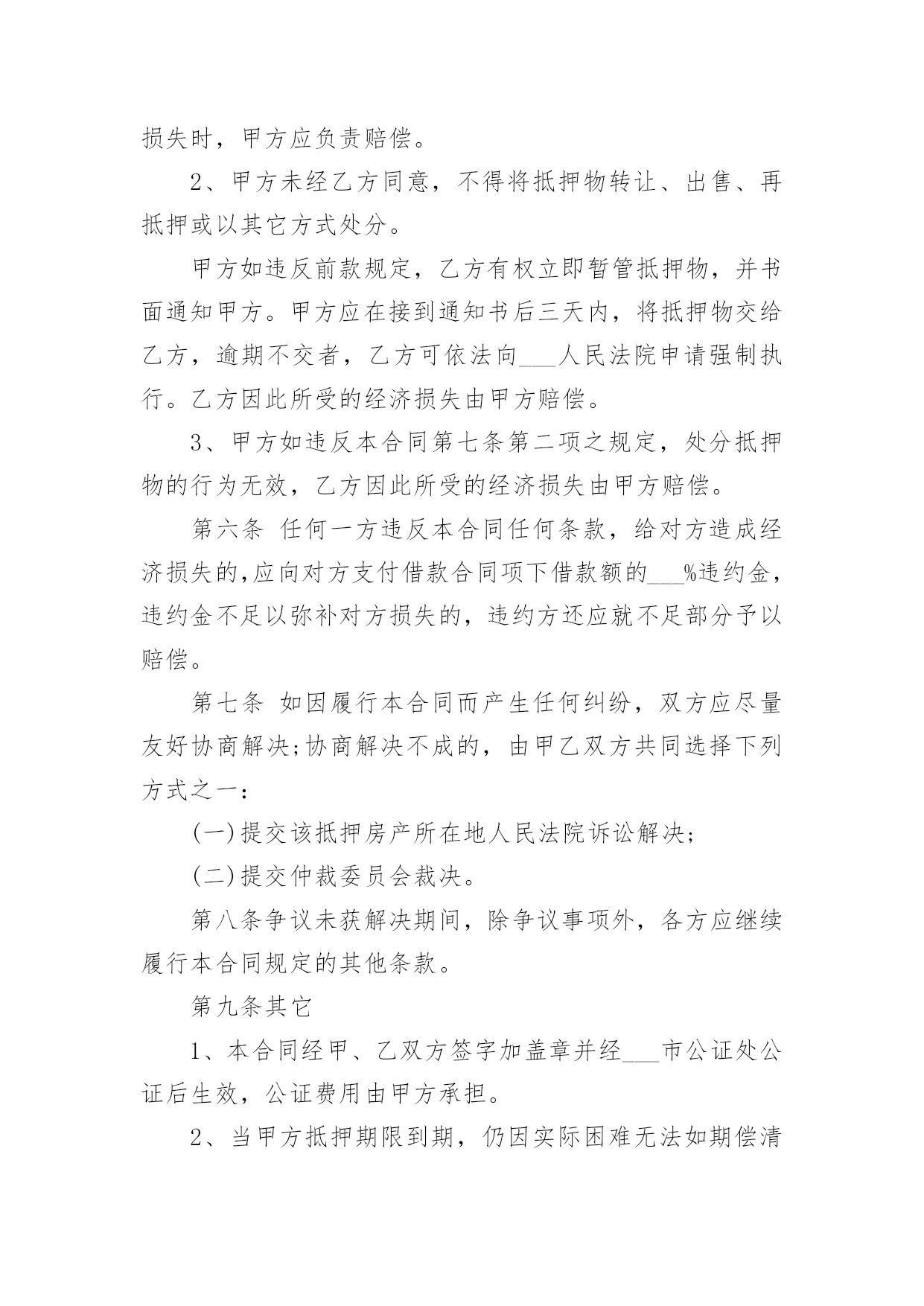 损失时，甲方应负责赔偿。

2、甲方未经乙方同意，不得将抵押物转让、出售、再抵押或以其它方式处分。

甲方如违反前款规定，乙方有权立即暂管抵押物，并书面通知甲方。甲方应在接到通知书后三天内，将抵押物交给乙方，逾期不交者，乙方可依法向___人民法院申请强制执行。乙方因此所受的经济损失由甲方赔偿。

3、甲方如违反本合同第七条第二项之规定，处分抵押物的行为无效，乙方因此所受的经济损失由甲方赔偿。

第六条 任何一方违反本合同任何条款，给对方造成经济损失的,应向对方支付借款合同项下借款额的___%违约金，违约金不足以弥补对方损失的，违约方还应就不足部分予以赔偿。

第七条 如因履行本合同而产生任何纠纷，双方应尽量友好协商解决;协商解决不成的，由甲乙双方共同选择下列方式之一：

(一)提交该抵押房产所在地人民法院诉讼解决;

(二)提交仲裁委员会裁决。

第八条争议未获解决期间，除争议事项外，各方应继续履行本合同规定的其他条款。

第九条其它

1、本合同经甲、乙双方签字加盖章并经___市公证处公证后生效，公证费用由甲方承担。

2、当甲方抵押期限到期，仍因实际困难无法如期偿清